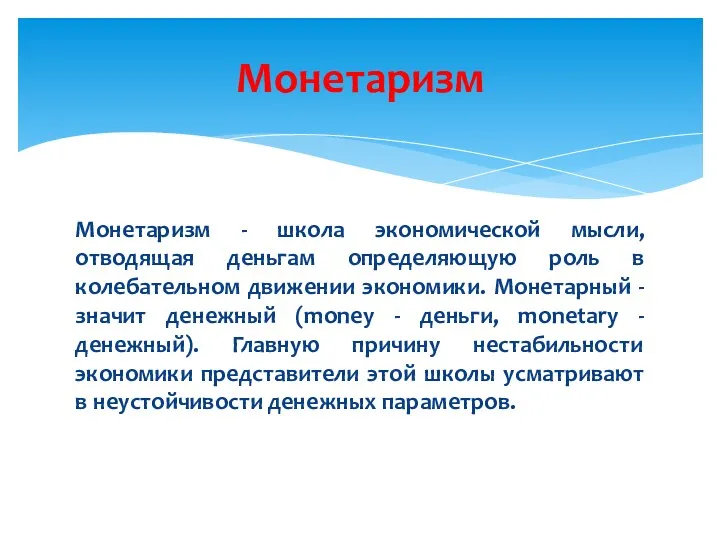 Монетаризм

Монетаризм - школа экономической мысли, отводящая деньгам определяющую роль в колебательном движении экономики. Монетарный - значит денежный (money - деньги, monetary - денежный). Главную причину нестабильности экономики представители этой школы усматривают в неустойчивости денежных параметров.